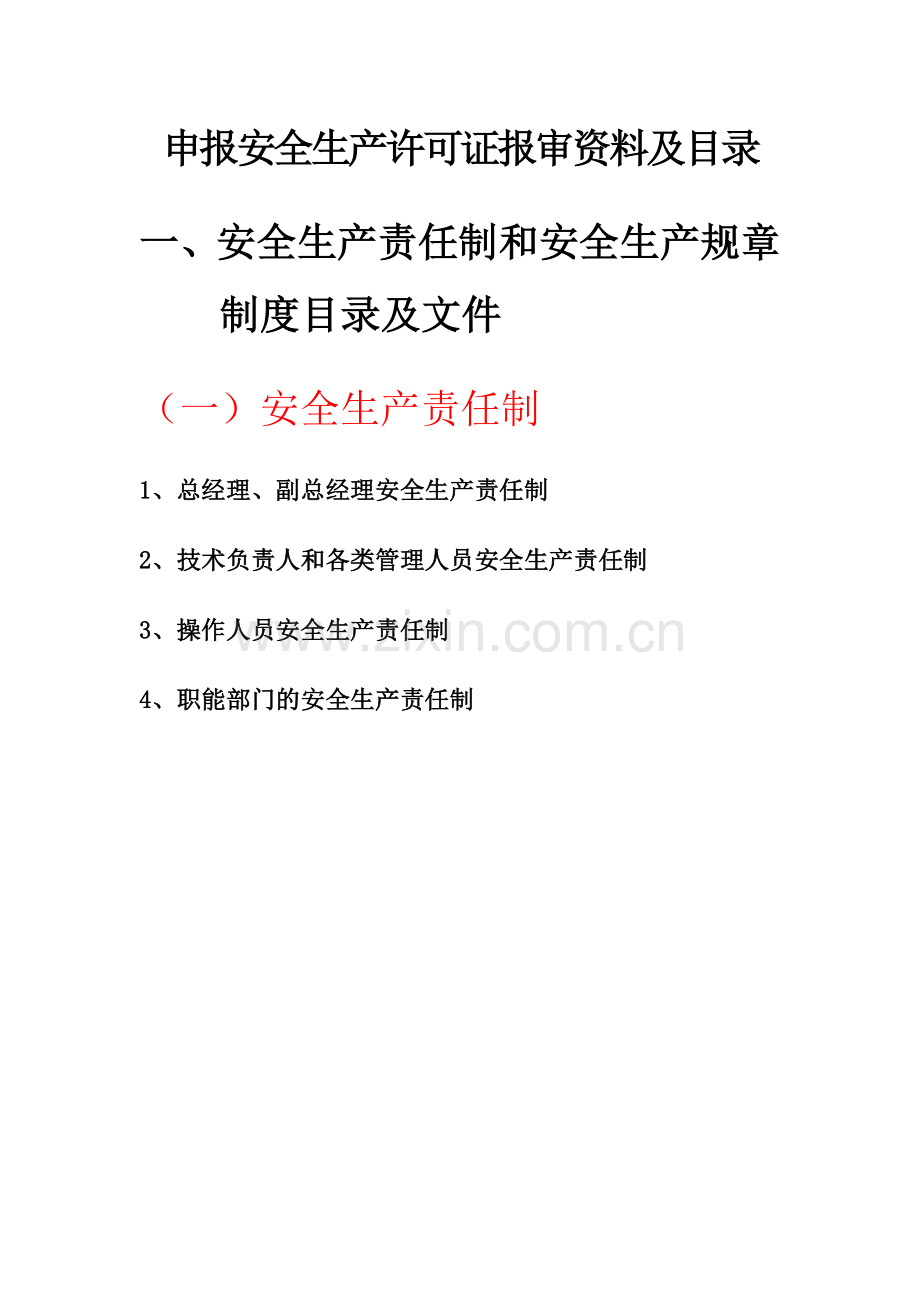 申报安全生产许可证报审资料及目录

一、安全生产责任制和安全生产规章制度目录及文件

（一）安全生产责任制

1、总经理、副总经理安全生产责任制

2、技术负责人和各类管理人员安全生产责任制

3、操作人员安全生产责任制

www.zixin.com.cn

4、职能部门的安全生产责任制